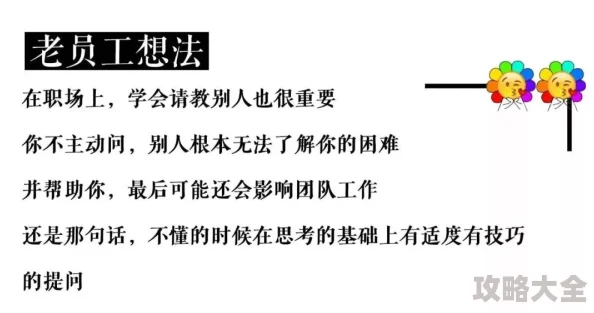 老员工想法

在职场上，学会请教别人也很重要

你不主动问，别人根本无法了解你的困难

并帮助你，最后可能还会影响团队工作

还是那句话，不懂的时候在思考的基础上有适度有技巧的提问

攻略大全